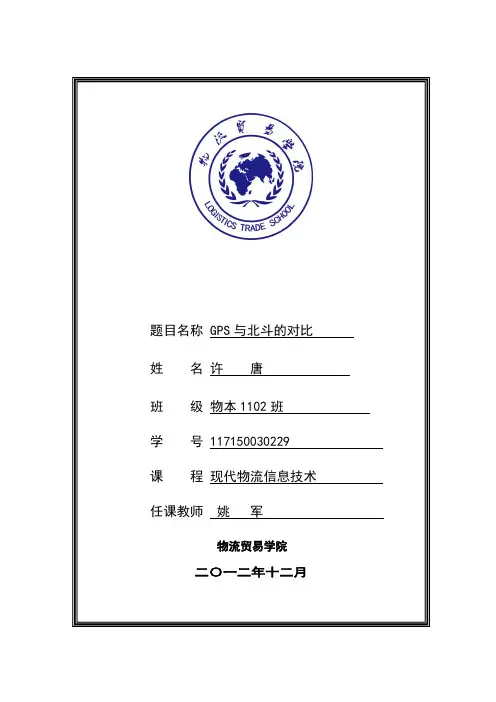 物流贸易学院
LOGISTICS TRADE SCHOOL

题目名称 GPS 与北斗的对比

姓　　名 许　　唐

班　　级 物本 1102 班

学　　号 117150030229

课　　程 现代物流信息技术

任课教师 姚　　军

物流贸易学院

二〇一二年十二月